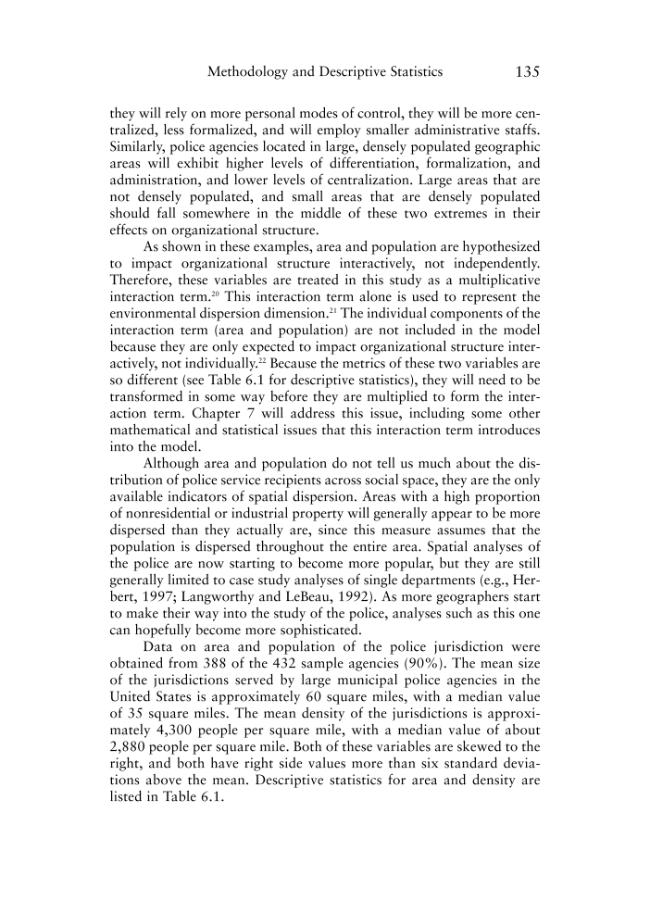 Methodology and Descriptive Statistics 135

they will rely on more personal modes of control, they will be more centralized, less formalized, and will employ smaller administrative staffs. Similarly, police agencies located in large, densely populated geographic areas will exhibit higher levels of differentiation, formalization, and administration, and lower levels of centralization. Large areas that are not densely populated, and small areas that are densely populated should fall somewhere in the middle of these two extremes in their effects on organizational structure.

As shown in these examples, area and population are hypothesized to impact organizational structure interactively, not independently. Therefore, these variables are treated in this study as a multiplicative interaction term.$^{20}$ This interaction term alone is used to represent the environmental dispersion dimension.$^{21}$ The individual components of the interaction term (area and population) are not included in the model because they are only expected to impact organizational structure interactively, not individually.$^{22}$ Because the metrics of these two variables are so different (see Table 6.1 for descriptive statistics), they will need to be transformed in some way before they are multiplied to form the interaction term. Chapter 7 will address this issue, including some other mathematical and statistical issues that this interaction term introduces into the model.

Although area and population do not tell us much about the distribution of police service recipients across social space, they are the only available indicators of spatial dispersion. Areas with a high proportion of nonresidential or industrial property will generally appear to be more dispersed than they actually are, since this measure assumes that the population is dispersed throughout the entire area. Spatial analyses of the police are now starting to become more popular, but they are still generally limited to case study analyses of single departments (e.g., Herbert, 1997; Langworthy and LeBeau, 1992). As more geographers start to make their way into the study of the police, analyses such as this one can hopefully become more sophisticated.

Data on area and population of the police jurisdiction were obtained from 388 of the 432 sample agencies (90%). The mean size of the jurisdictions served by large municipal police agencies in the United States is approximately 60 square miles, with a median value of 35 square miles. The mean density of the jurisdictions is approximately 4,300 people per square mile, with a median value of about 2,880 people per square mile. Both of these variables are skewed to the right, and both have right side values more than six standard deviations above the mean. Descriptive statistics for area and density are listed in Table 6.1.